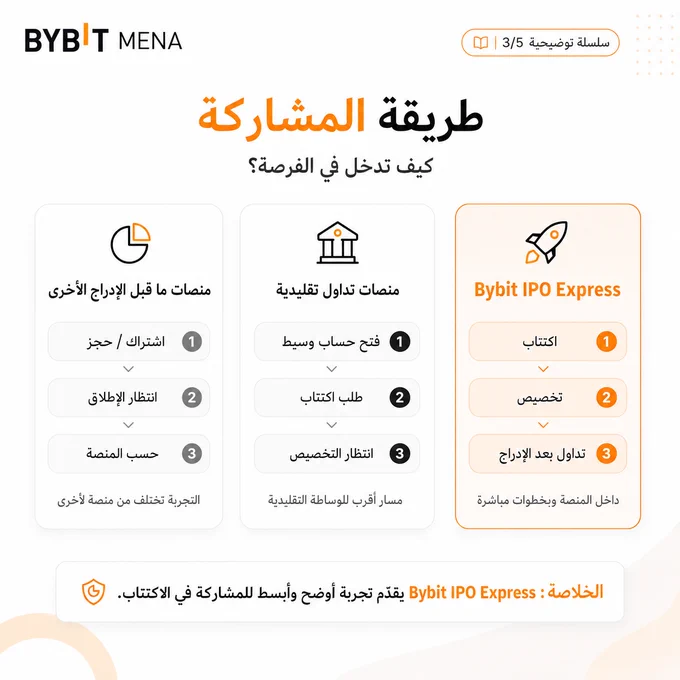 BYBIT MENA

سلسلة توضيحية 3/5

طريقة المشاركة

كيف تدخل في الفرصة؟

Bybit IPO Express

1 اكتتاب

2 تخصيص

3 تداول بعد الإدراج

داخل المنصة وبخطوات مباشرة

منصات تداول تقليدية

1 فتح حساب وسيط

2 طلب اكتتاب

3 انتظار التخصيص

مسار أقرب للوساطة التقليدية

منصات ما قبل الإدراج الأخرى

1 اشتراك / حجز

2 انتظار الإطلاق

3 حسب المنصة

التجربة تختلف من منصة لأخرى

الخلاصة : Bybit IPO Express يقدّم تجربة أوضح وأبسط للمشاركة في الاكتتاب.